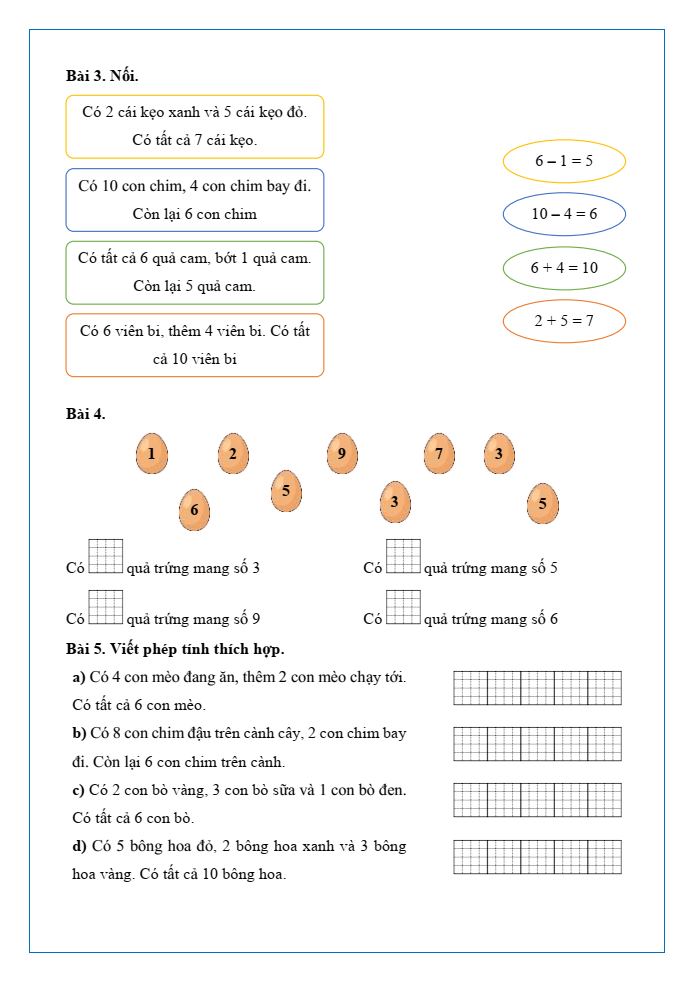 Bài 3. Nối.

Có 2 cái kẹo xanh và 5 cái kẹo đỏ. Có tất cả 7 cái kẹo.

Có 10 con chim, 4 con chim bay đi. Còn lại 6 con chim

Có tất cả 6 quả cam, bớt 1 quả cam. Còn lại 5 quả cam.

Có 6 viên bi, thêm 4 viên bi. Có tất cả 10 viên bi

$6 - 1 = 5$

$10 - 4 = 6$

$6 + 4 = 10$

$2 + 5 = 7$

Bài 4.

1 2 9 7 3
6 5 3 5

Có quả trứng mang số 3

Có quả trứng mang số 5

Có quả trứng mang số 9

Có quả trứng mang số 6

Bài 5. Viết phép tính thích hợp.

a) Có 4 con mèo đang ăn, thêm 2 con mèo chạy tới. Có tất cả 6 con mèo.

b) Có 8 con chim đậu trên cành cây, 2 con chim bay đi. Còn lại 6 con chim trên cành.

c) Có 2 con bò vàng, 3 con bò sữa và 1 con bò đen. Có tất cả 6 con bò.

d) Có 5 bông hoa đỏ, 2 bông hoa xanh và 3 bông hoa vàng. Có tất cả 10 bông hoa.